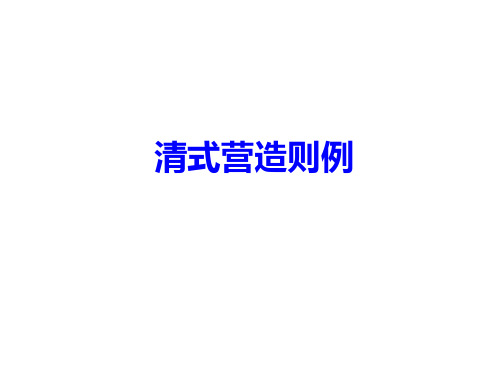 清式营造则例